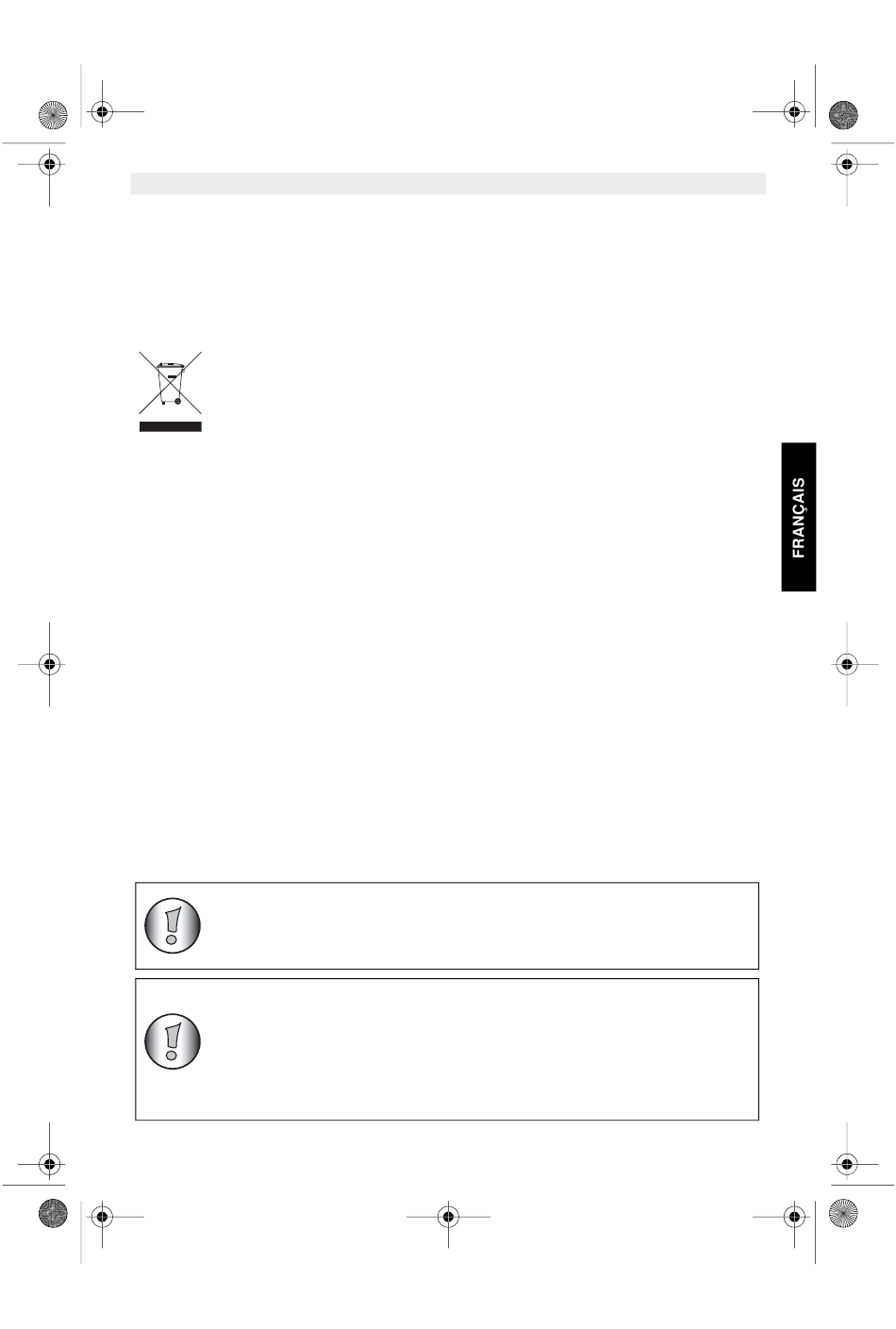 FRANÇAIS